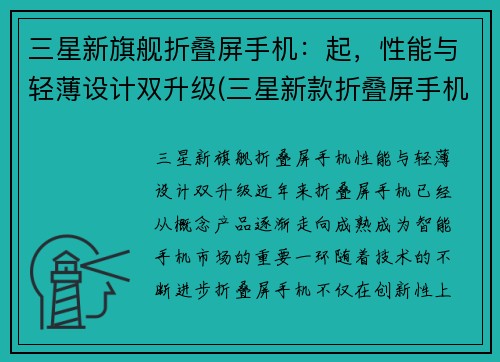 三星新旗舰折叠屏手机：起，性能与轻薄设计双升级(三星新款折叠屏手机

三星新旗舰折叠屏手机性能与轻薄设计双升级近年来折叠屏手机已经从概念产品逐渐走向成熟成为智能手机市场的重要一环随着技术的不断进步折叠屏手机不仅在创新性上